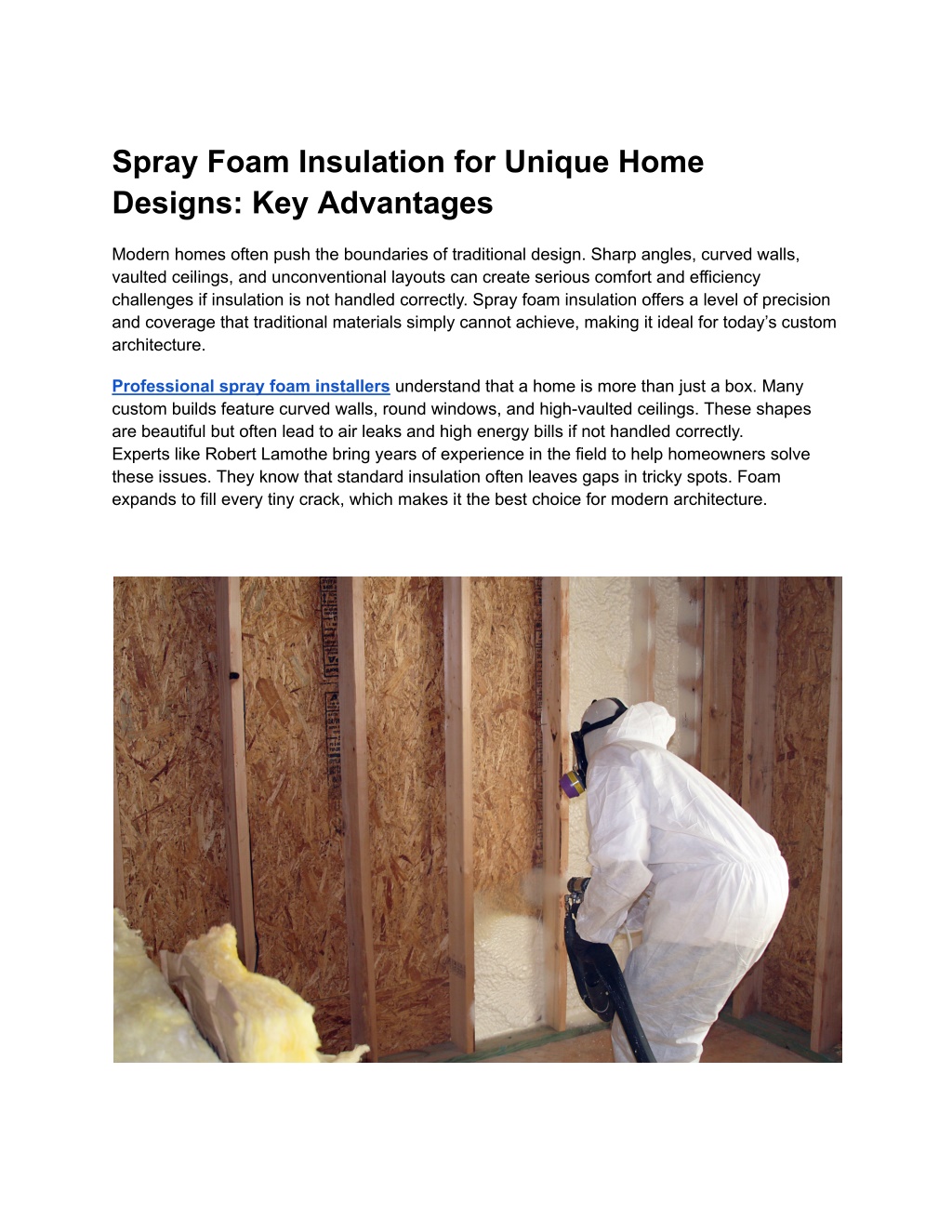 Spray Foam Insulation for Unique Home Designs: Key Advantages

Modern homes often push the boundaries of traditional design. Sharp angles, curved walls, vaulted ceilings, and unconventional layouts can create serious comfort and efficiency challenges if insulation is not handled correctly. Spray foam insulation offers a level of precision and coverage that traditional materials simply cannot achieve, making it ideal for today's custom architecture.

Professional spray foam installers understand that a home is more than just a box. Many custom builds feature curved walls, round windows, and high-vaulted ceilings. These shapes are beautiful but often lead to air leaks and high energy bills if not handled correctly.
Experts like Robert Lamothe bring years of experience in the field to help homeowners solve these issues. They know that standard insulation often leaves gaps in tricky spots. Foam expands to fill every tiny crack, which makes it the best choice for modern architecture.